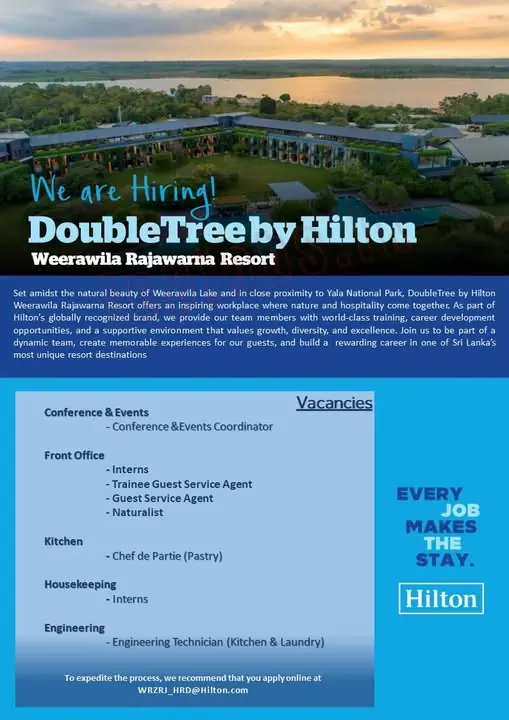 We are Hiring!

DoubleTree by Hilton

Weerawila Rajawarna Resort

Set amidst the natural beauty of Weerawila Lake and in close proximity to Yala National Park, DoubleTree by Hilton Weerawila Rajawarna Resort offers an inspiring workplace where nature and hospitality come together. As part of Hilton's globally recognized brand, we provide our team members with world-class training, career development opportunities, and a supportive environment that values growth, diversity, and excellence. Join us to be part of a dynamic team, create memorable experiences for our guests, and build a rewarding career in one of Sri Lanka's most unique resort destinations

Vacancies

Conference & Events
- Conference &Events Coordinator

Front Office
- Interns
- Trainee Guest Service Agent
- Guest Service Agent
- Naturalist

Kitchen
- Chef de Partie (Pastry)

Housekeeping
- Interns

Engineering
- Engineering Technician (Kitchen & Laundry)

To expedite the process, we recommend that you apply online at WRZRJ_HRD@Hilton.com

EVERY JOB MAKES THE STAY.

Hilton